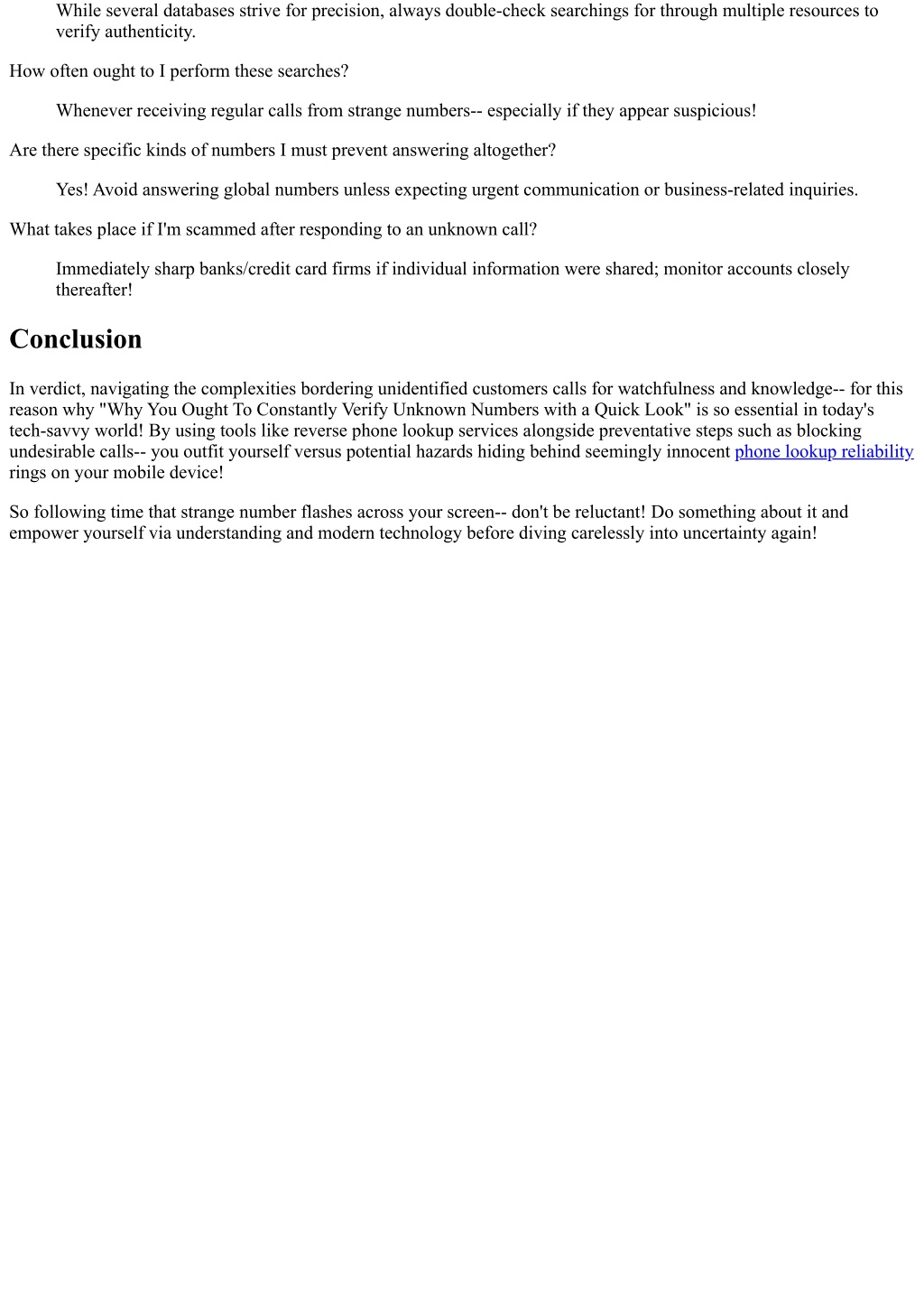 While several databases strive for precision, always double-check searchings for through multiple resources to verify authenticity.

How often ought to I perform these searches?

Whenever receiving regular calls from strange numbers-- especially if they appear suspicious!

Are there specific kinds of numbers I must prevent answering altogether?

Yes! Avoid answering global numbers unless expecting urgent communication or business-related inquiries.

What takes place if I'm scammed after responding to an unknown call?

Immediately sharp banks/credit card firms if individual information were shared; monitor accounts closely thereafter!

Conclusion

In verdict, navigating the complexities bordering unidentified customers calls for watchfulness and knowledge-- for this reason why "Why You Ought To Constantly Verify Unknown Numbers with a Quick Look" is so essential in today's tech-savvy world! By using tools like reverse phone lookup services alongside preventative steps such as blocking undesirable calls-- you outfit yourself versus potential hazards hiding behind seemingly innocent phone lookup reliability rings on your mobile device!

So following time that strange number flashes across your screen-- don't be reluctant! Do something about it and empower yourself via understanding and modern technology before diving carelessly into uncertainty again!